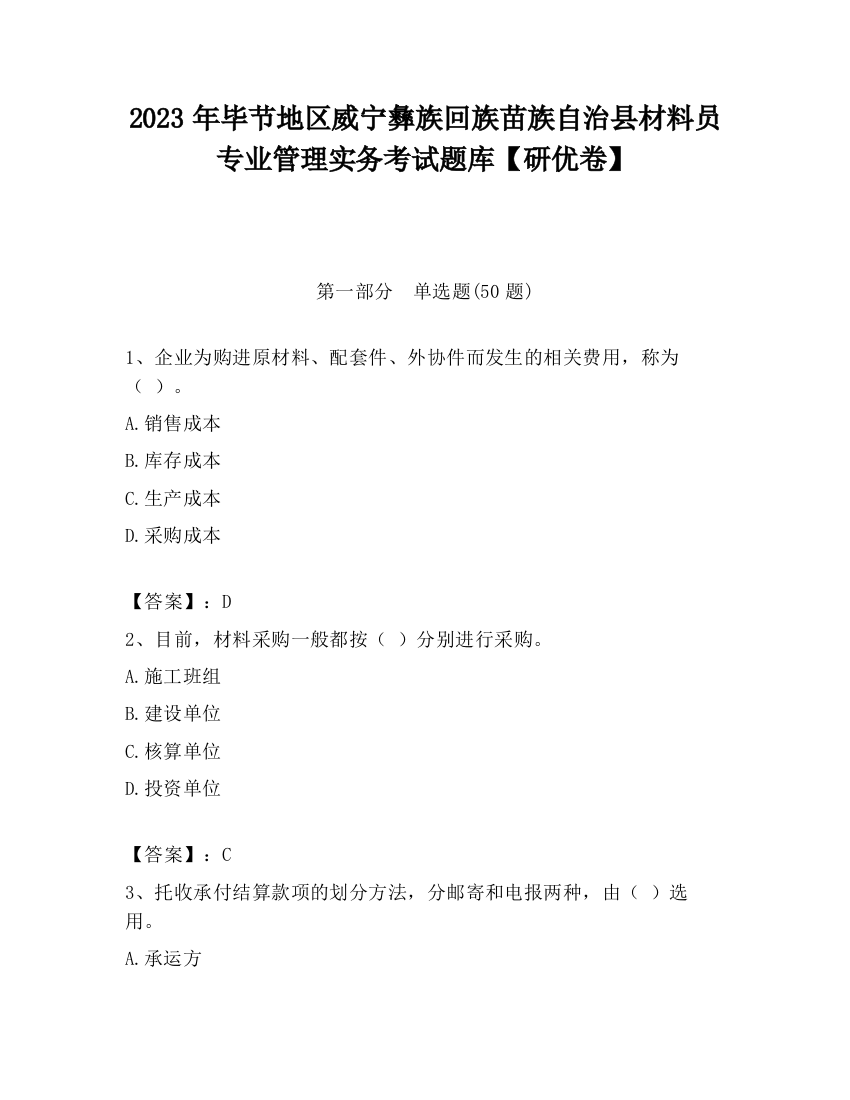 2023 年毕节地区威宁彝族回族苗族自治县材料员专业管理实务考试题库【研优卷】

第一部分　单选题(50 题)

1、企业为购进原材料、配套件、外协件而发生的相关费用，称为（ ）。

A.销售成本

B.库存成本

C.生产成本

D.采购成本

【答案】：D

2、目前，材料采购一般都按（ ）分别进行采购。

A.施工班组

B.建设单位

C.核算单位

D.投资单位

【答案】：C

3、托收承付结算款项的划分方法，分邮寄和电报两种，由（ ）选用。

A.承运方